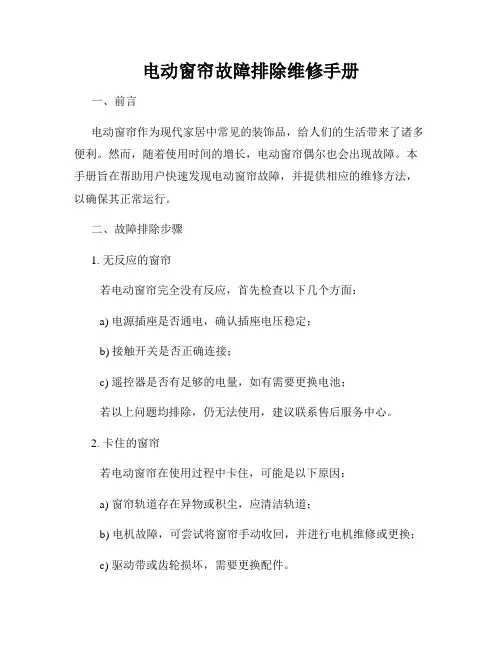 电动窗帘故障排除维修手册

一、前言

电动窗帘作为现代家居中常见的装饰品，给人们的生活带来了诸多便利。然而，随着使用时间的增长，电动窗帘偶尔也会出现故障。本手册旨在帮助用户快速发现电动窗帘故障，并提供相应的维修方法，以确保其正常运行。

二、故障排除步骤

1. 无反应的窗帘

若电动窗帘完全没有反应，首先检查以下几个方面：

a) 电源插座是否通电，确认插座电压稳定；

b) 接触开关是否正确连接；

c) 遥控器是否有足够的电量，如有需要更换电池；

若以上问题均排除，仍无法使用，建议联系售后服务中心。

2. 卡住的窗帘

若电动窗帘在使用过程中卡住，可能是以下原因：

a) 窗帘轨道存在异物或积尘，应清洁轨道；

b) 电机故障，可尝试将窗帘手动收回，并进行电机维修或更换；

c) 驱动带或齿轮损坏，需要更换配件。